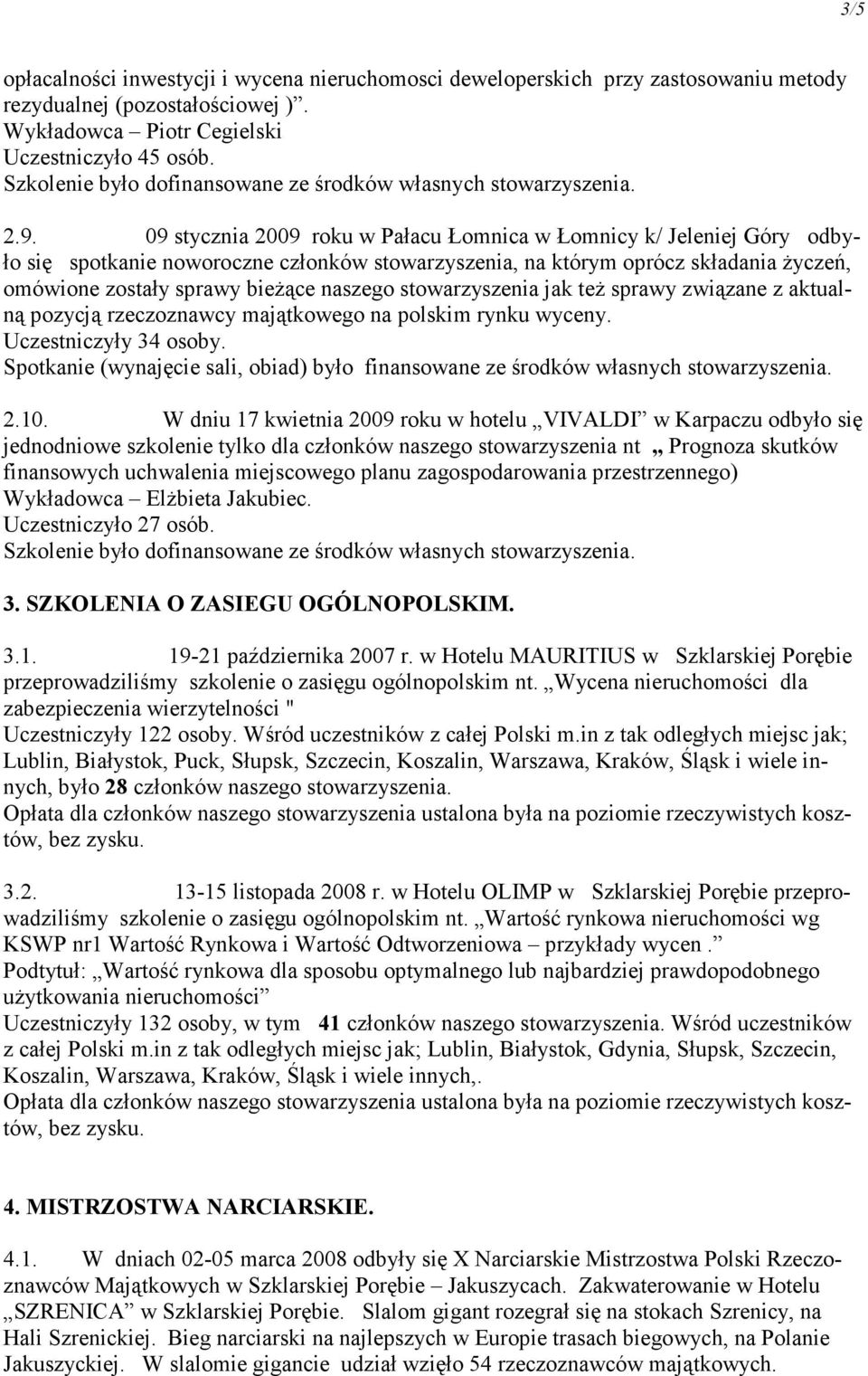 3/5

opłacalności inwestycji i wycena nieruchomosci deweloperskich przy zastosowaniu metody rezydualnej (pozostałościowej )”.
Wykładowca – Piotr Cegielski
Uczestniczyło 45 osób.
Szkolenie było dofinansowane ze środków własnych stowarzyszenia.

2.9. 09 stycznia 2009 roku w Pałacu Łomnica w Łomnicy k/ Jeleniej Góry odbyło się spotkanie noworoczne członków stowarzyszenia, na którym oprócz składania życzeń, omówione zostały sprawy bieżące naszego stowarzyszenia jak też sprawy związane z aktualną pozycją rzeczoznawcy majątkowego na polskim rynku wyceny.
Uczestniczyły 34 osoby.
Spotkanie (wynajęcie sali, obiad) było finansowane ze środków własnych stowarzyszenia.

2.10. W dniu 17 kwietnia 2009 roku w hotelu „VIVALDI” w Karpaczu odbyło się jednodniowe szkolenie tylko dla członków naszego stowarzyszenia nt „ Prognoza skutków finansowych uchwalenia miejscowego planu zagospodarowania przestrzennego)
Wykładowca – Elżbieta Jakubiec.
Uczestniczyło 27 osób.
Szkolenie było dofinansowane ze środków własnych stowarzyszenia.

3. SZKOLENIA O ZASIEGU OGÓLNOPOLSKIM.

3.1. 19-21 października 2007 r. w Hotelu MAURITIUS w Szklarskiej Porębie przeprowadziliśmy szkolenie o zasięgu ogólnopolskim nt. „Wycena nieruchomości dla zabezpieczenia wierzytelności "
Uczestniczyły 122 osoby. Wśród uczestników z całej Polski m.in z tak odległych miejsc jak; Lublin, Białystok, Puck, Słupsk, Szczecin, Koszalin, Warszawa, Kraków, Śląsk i wiele innych, było 28 członków naszego stowarzyszenia.
Opłata dla członków naszego stowarzyszenia ustalona była na poziomie rzeczywistych kosztów, bez zysku.

3.2. 13-15 listopada 2008 r. w Hotelu OLIMP w Szklarskiej Porębie przeprowadziliśmy szkolenie o zasięgu ogólnopolskim nt. „Wartość rynkowa nieruchomości wg KSWP nr1 Wartość Rynkowa i Wartość Odtworzeniowa – przykłady wycen .”
Podtytuł: „Wartość rynkowa dla sposobu optymalnego lub najbardziej prawdopodobnego użytkowania nieruchomości”
Uczestniczyły 132 osoby, w tym 41 członków naszego stowarzyszenia. Wśród uczestników z całej Polski m.in z tak odległych miejsc jak; Lublin, Białystok, Gdynia, Słupsk, Szczecin, Koszalin, Warszawa, Kraków, Śląsk i wiele innych,.
Opłata dla członków naszego stowarzyszenia ustalona była na poziomie rzeczywistych kosztów, bez zysku.

4. MISTRZOSTWA NARCIARSKIE.

4.1. W dniach 02-05 marca 2008 odbyły się X Narciarskie Mistrzostwa Polski Rzeczoznawców Majątkowych w Szklarskiej Porębie – Jakuszycach. Zakwaterowanie w Hotelu „SZRENICA” w Szklarskiej Porębie. Slalom gigant rozegrał się na stokach Szrenicy, na Hali Szrenickiej. Bieg narciarski na najlepszych w Europie trasach biegowych, na Polanie Jakuszyckiej. W slalomie gigancie udział wzięło 54 rzeczoznawców majątkowych.